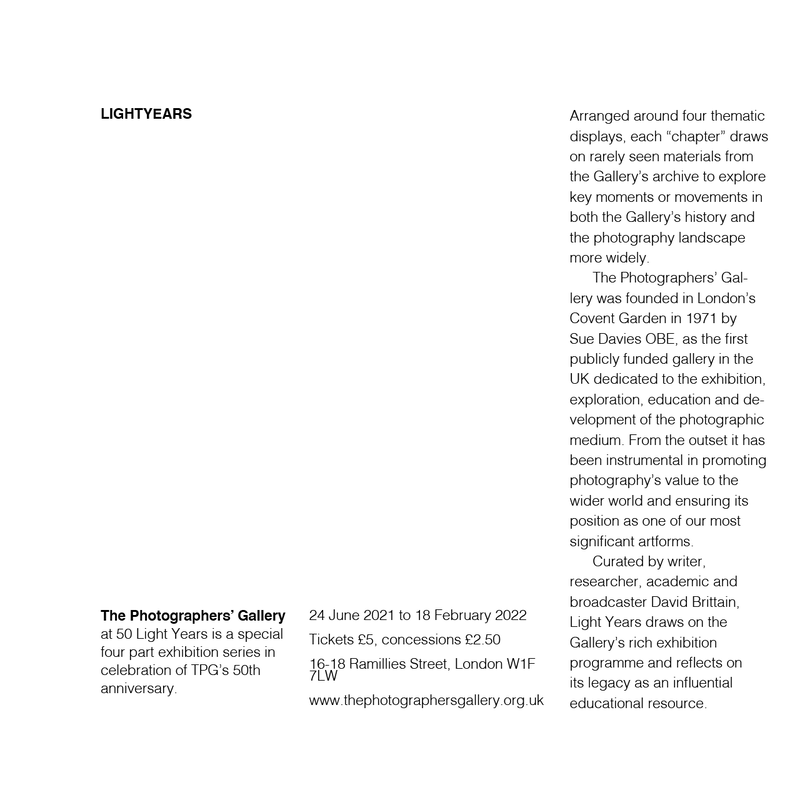 LIGHTYEARS

The Photographers' Gallery at 50 Light Years is a special four part exhibition series in celebration of TPG's 50th anniversary.

24 June 2021 to 18 February 2022

Tickets £5, concessions £2.50

16-18 Ramillies Street, London W1F 7LW

www.thephotographersgallery.org.uk

Arranged around four thematic displays, each "chapter" draws on rarely seen materials from the Gallery's archive to explore key moments or movements in both the Gallery's history and the photography landscape more widely.

The Photographers' Gallery was founded in London's Covent Garden in 1971 by Sue Davies OBE, as the first publicly funded gallery in the UK dedicated to the exhibition, exploration, education and development of the photographic medium. From the outset it has been instrumental in promoting photography's value to the wider world and ensuring its position as one of our most significant artforms.

Curated by writer, researcher, academic and broadcaster David Brittain, Light Years draws on the Gallery's rich exhibition programme and reflects on its legacy as an influential educational resource.